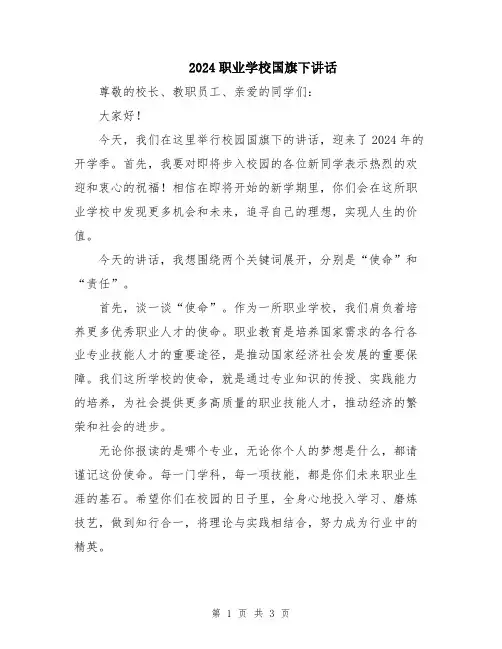 2024 职业学校国旗下讲话

尊敬的校长、教职员工、亲爱的同学们：

大家好！

今天，我们在这里举行校园国旗下的讲话，迎来了 2024 年的开学季。首先，我要对即将步入校园的各位新同学表示热烈的欢迎和衷心的祝福！相信在即将开始的新学期里，你们会在这所职业学校中发现更多机会和未来，追寻自己的理想，实现人生的价值。

今天的讲话，我想围绕两个关键词展开，分别是“使命”和“责任”。

首先，谈一谈“使命”。作为一所职业学校，我们肩负着培养更多优秀职业人才的使命。职业教育是培养国家需求的各行各业专业技能人才的重要途径，是推动国家经济社会发展的重要保障。我们这所学校的使命，就是通过专业知识的传授、实践能力的培养，为社会提供更多高质量的职业技能人才，推动经济的繁荣和社会的进步。

无论你报读的是哪个专业，无论你个人的梦想是什么，都请谨记这份使命。每一门学科，每一项技能，都是你们未来职业生涯的基石。希望你们在校园的日子里，全身心地投入学习、磨炼技艺，做到知行合一，将理论与实践相结合，努力成为行业中的精英。

第 1 页 共 3 页